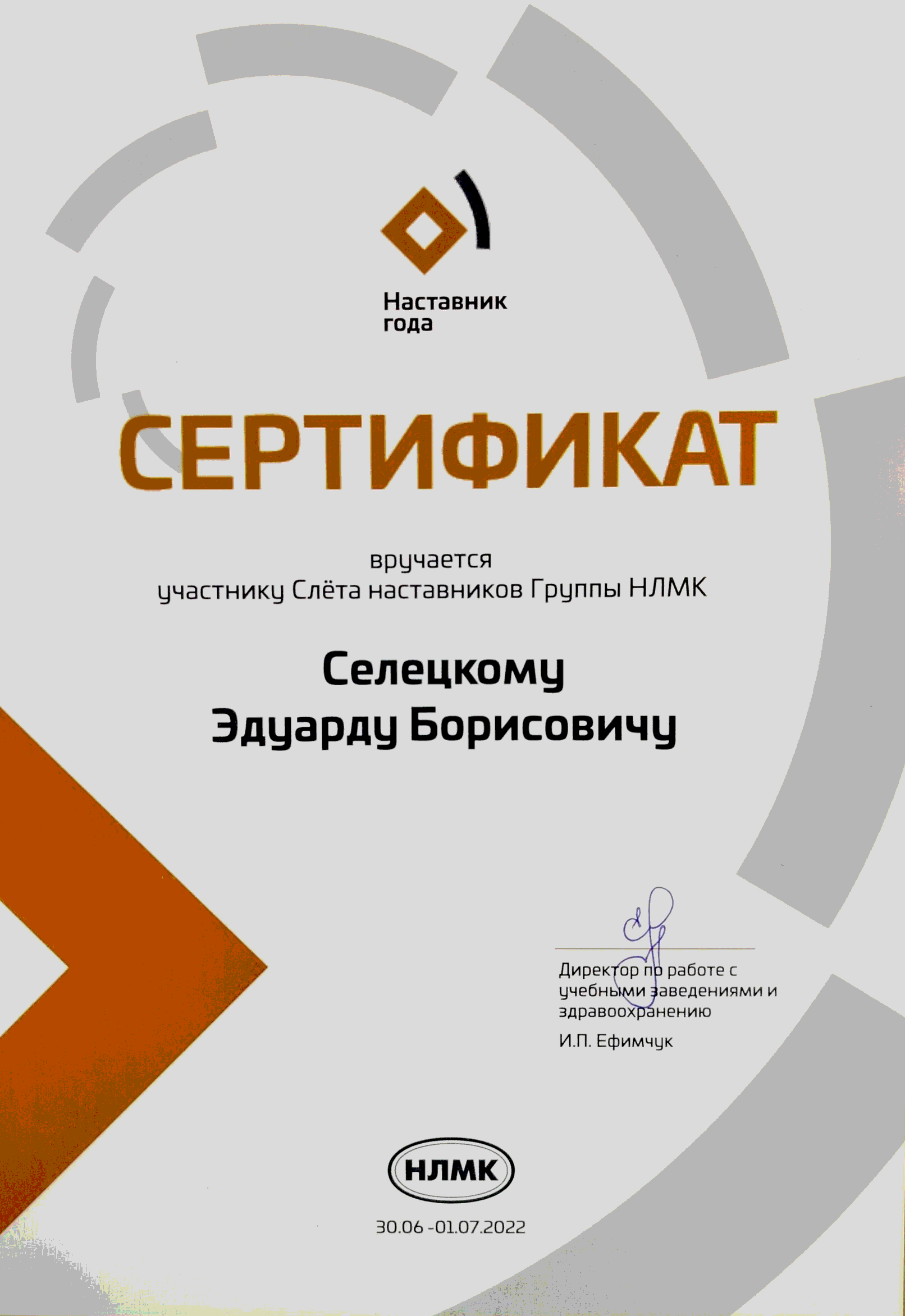 Наставник года

СЕРТИФИКАТ

вручается
участнику Слёта наставников Группы НЛМК

Селецкому
Эдуарду Борисовичу

Директор по работе с учебными заведениями и здравоохранению
И.П. Ефимчук

НЛМК

30.06 -01.07.2022